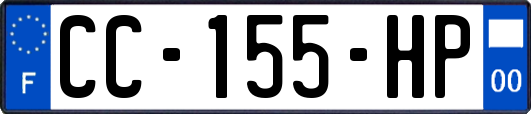 F
CC-155-HP
00